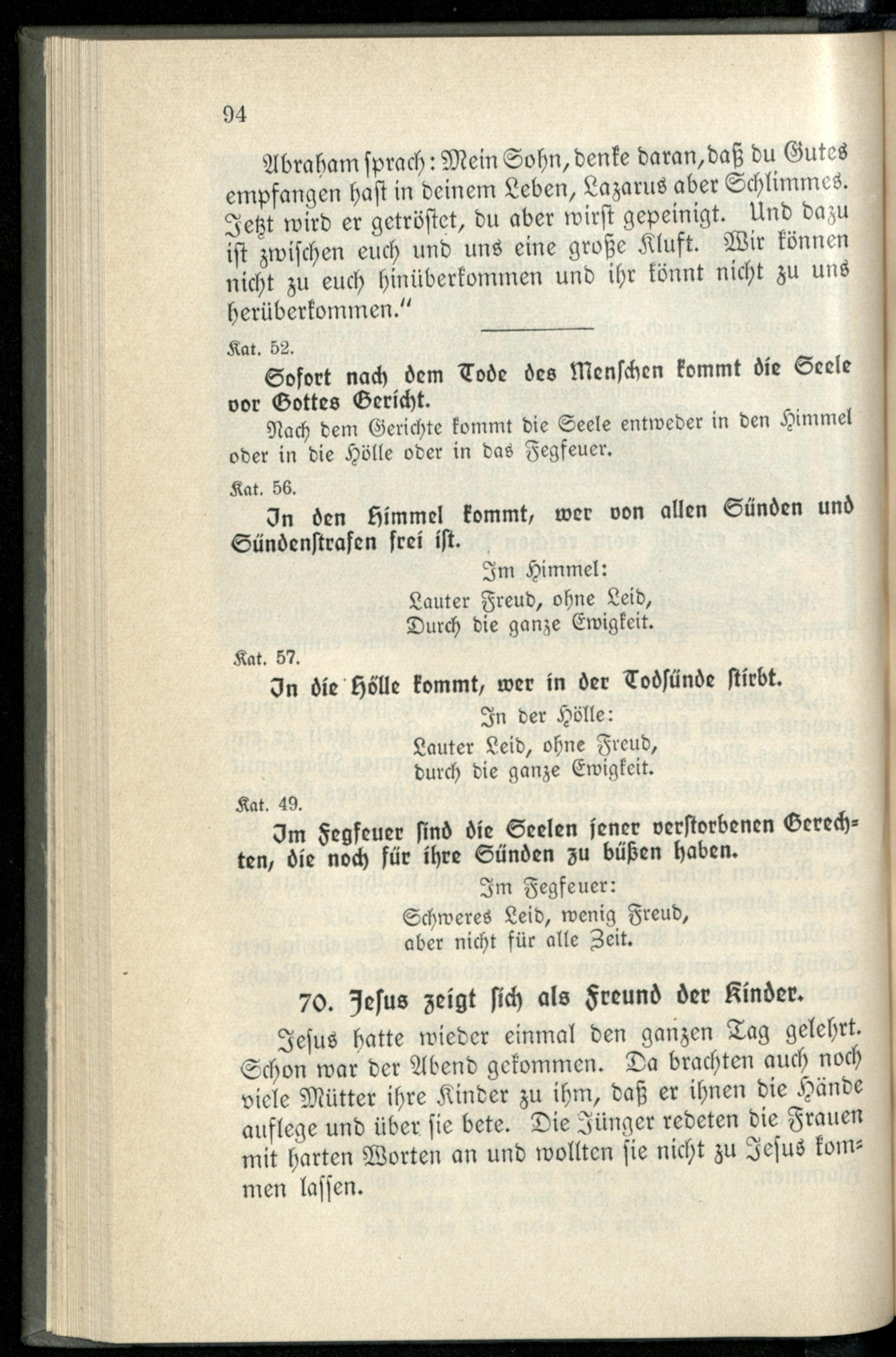 94

Abraham sprach: Mein Sohn, denke daran, daß du Gutes empfangen hast in deinem Leben, Lazarus aber Schlimmes. Jetzt wird er getröstet, du aber wirst gepeinigt. Und dazu ist zwischen euch und uns eine große Kluft. Wir können nicht zu euch hinüberkommen und ihr könnt nicht zu uns herüberkommen."

Kat. 52.

Sofort nach dem Tode des Menschen kommt die Seele vor Gottes Gericht.

Nach dem Gerichte kommt die Seele entweder in den Himmel oder in die Hölle oder in das Fegfeuer.

Kat. 56.

In den Himmel kommt, wer von allen Sünden und Sündenstrafen frei ist.

Im Himmel:
Lauter Freud, ohne Leid,
Durch die ganze Ewigkeit.

Kat. 57.

In die Hölle kommt, wer in der Todsünde stirbt.

In der Hölle:
Lauter Leid, ohne Freud,
durch die ganze Ewigkeit.

Kat. 49.

Im Fegfeuer sind die Seelen jener verstorbenen Gerechten, die noch für ihre Sünden zu büßen haben.

Im Fegfeuer:
Schweres Leid, wenig Freud,
aber nicht für alle Zeit.

70. Jesus zeigt sich als Freund der Kinder.

Jesus hatte wieder einmal den ganzen Tag gelehrt. Schon war der Abend gekommen. Da brachten auch noch viele Mütter ihre Kinder zu ihm, daß er ihnen die Hände auflege und über sie bete. Die Jünger redeten die Frauen mit harten Worten an und wollten sie nicht zu Jesus kommen lassen.